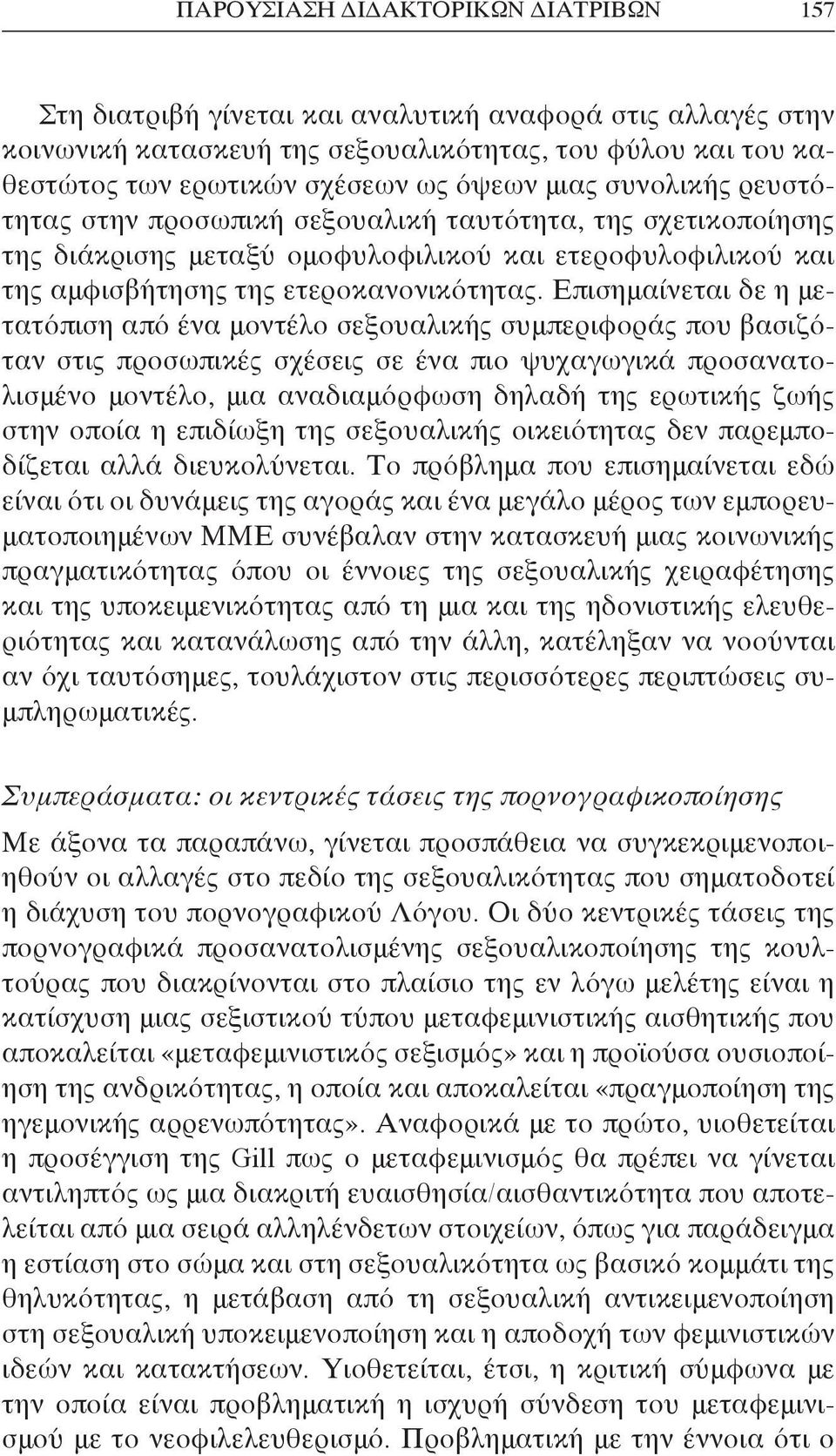 ΠΑΡΟΥΣΙΑΣΗ ΔΙΔΑΚΤΟΡΙΚΩΝ ΔΙΑΤΡΙΒΩΝ 157

Στη διατριβή γίνεται και αναλυτική αναφορά στις αλλαγές στην κοινωνική κατασκευή της σεξουαλικότητας, του φύλου και του καθεστώτος των ερωτικών σχέσεων ως όψεων μιας συνολικής ρευστότητας στην προσωπική σεξουαλική ταυτότητα, της σχετικοποίησης της διάκρισης μεταξύ ομοφυλοφιλικού και ετεροφυλοφιλικού και της αμφισβήτησης της ετεροκανονικότητας. Επισημαίνεται δε η μετατόπιση από ένα μοντέλο σεξουαλικής συμπεριφοράς που βασιζόταν στις προσωπικές σχέσεις σε ένα πιο ψυχαγωγικά προσανατολισμένο μοντέλο, μια αναδιαμόρφωση δηλαδή της ερωτικής ζωής στην οποία η επιδίωξη της σεξουαλικής οικειότητας δεν παρεμποδίζεται αλλά διευκολύνεται. Το πρόβλημα που επισημαίνεται εδώ είναι ότι οι δυνάμεις της αγοράς και ένα μεγάλο μέρος των εμπορευματοποιημένων ΜΜΕ συνέβαλαν στην κατασκευή μιας κοινωνικής πραγματικότητας όπου οι έννοιες της σεξουαλικής χειραφέτησης και της υποκειμενικότητας από τη μια και της ηδονιστικής ελευθεριότητας και κατανάλωσης από την άλλη, κατέληξαν να νοούνται αν όχι ταυτόσημες, τουλάχιστον στις περισσότερες περιπτώσεις συμπληρωματικές.

Συμπεράσματα: οι κεντρικές τάσεις της πορνογραφικοποίησης

Με άξονα τα παραπάνω, γίνεται προσπάθεια να συγκεκριμενοποιηθούν οι αλλαγές στο πεδίο της σεξουαλικότητας που σηματοδοτεί η διάχυση του πορνογραφικού Λόγου. Οι δύο κεντρικές τάσεις της πορνογραφικά προσανατολισμένης σεξουαλικοποίησης της κουλτούρας που διακρίνονται στο πλαίσιο της εν λόγω μελέτης είναι η κατίσχυση μιας σεξιστικού τύπου μεταφεμινιστικής αισθητικής που αποκαλείται «μεταφεμινιστικός σεξισμός» και η προϊούσα ουσιοποίηση της ανδρικότητας, η οποία και αποκαλείται «πραγμοποίηση της ηγεμονικής αρρενωπότητας». Αναφορικά με το πρώτο, υιοθετείται η προσέγγιση της Gill πως ο μεταφεμινισμός θα πρέπει να γίνεται αντιληπτός ως μια διακριτή ευαισθησία/αισθαντικότητα που αποτελείται από μια σειρά αλληλένδετων στοιχείων, όπως για παράδειγμα η εστίαση στο σώμα και στη σεξουαλικότητα ως βασικό κομμάτι της θηλυκότητας, η μετάβαση από τη σεξουαλική αντικειμενοποίηση στη σεξουαλική υποκειμενοποίηση και η αποδοχή των φεμινιστικών ιδεών και κατακτήσεων. Υιοθετείται, έτσι, η κριτική σύμφωνα με την οποία είναι προβληματική η ισχυρή σύνδεση του μεταφεμινισμού με το νεοφιλελευθερισμό. Προβληματική με την έννοια ότι ο